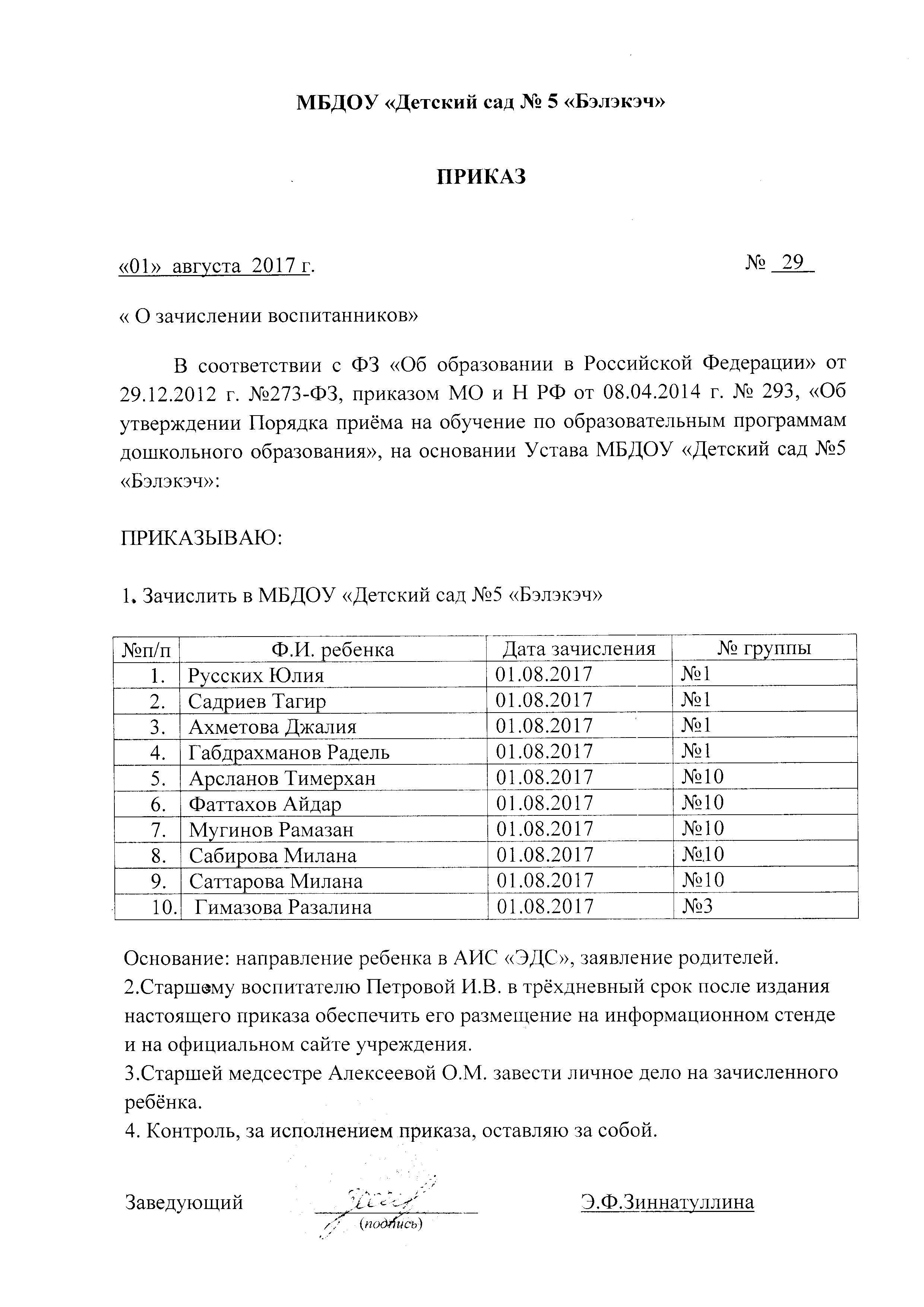 МБДОУ «Детский сад № 5 «Бэлэкэч»

ПРИКАЗ

«01» августа 2017 г. № 29

« О зачислении воспитанников»

В соответствии с ФЗ «Об образовании в Российской Федерации» от 29.12.2012 г. №273-ФЗ, приказом МО и Н РФ от 08.04.2014 г. № 293, «Об утверждении Порядка приёма на обучение по образовательным программам дошкольного образования», на основании Устава МБДОУ «Детский сад №5 «Бэлэкэч»:

ПРИКАЗЫВАЮ:

1. Зачислить в МБДОУ «Детский сад №5 «Бэлэкэч»

| №п/п | Ф.И. ребенка | Дата зачисления | № группы |
|---|---|---|---|
| 1. | Русских Юлия | 01.08.2017 | №1 |
| 2. | Садриев Тагир | 01.08.2017 | №1 |
| 3. | Ахметова Джалия | 01.08.2017 | №1 |
| 4. | Габдрахманов Радель | 01.08.2017 | №1 |
| 5. | Арсланов Тимерхан | 01.08.2017 | №10 |
| 6. | Фаттахов Айдар | 01.08.2017 | №10 |
| 7. | Мугинов Рамазан | 01.08.2017 | №10 |
| 8. | Сабирова Милана | 01.08.2017 | №10 |
| 9. | Саттарова Милана | 01.08.2017 | №10 |
| 10. | Гимазова Разалина | 01.08.2017 | №3 |

Основание: направление ребенка в АИС «ЭДС», заявление родителей.
2.Старшему воспитателю Петровой И.В. в трёхдневный срок после издания настоящего приказа обеспечить его размещение на информационном стенде и на официальном сайте учреждения.
3.Старшей медсестре Алексеевой О.М. завести личное дело на зачисленного ребёнка.
4. Контроль, за исполнением приказа, оставляю за собой.

Заведующий (подпись) Э.Ф.Зиннатуллина